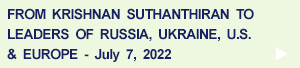 FROM KRISHNAN SUTHANTHIRAN TO LEADERS OF RUSSIA, UKRAINE, U.S. & EUROPE - July 7, 2022